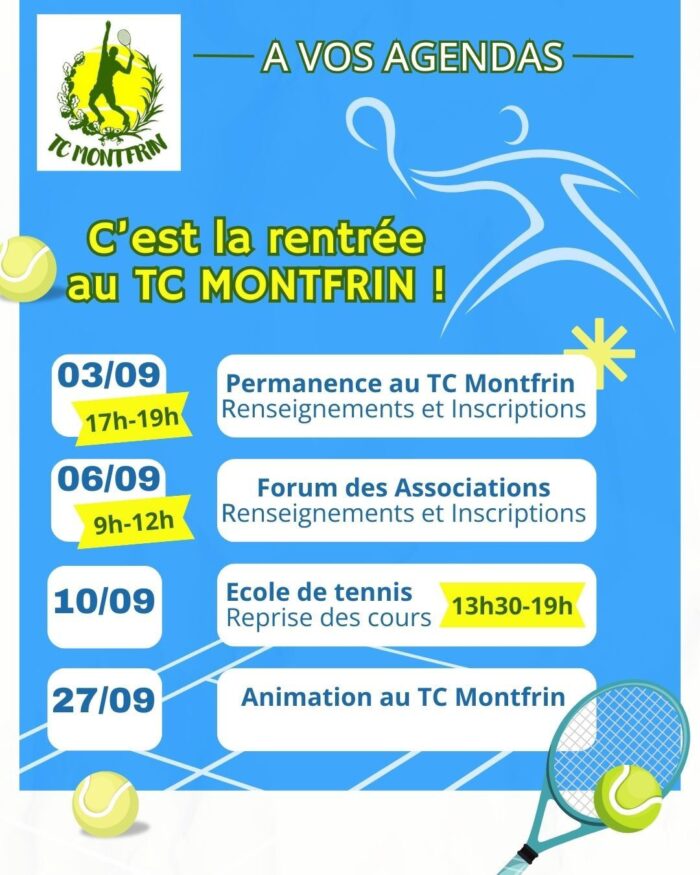 TC MONTFRIN

A VOS AGENDAS

C'est la rentrée au TC MONTFRIN !

03/09
17h-19h
Permanence au TC Montfrin
Renseignements et Inscriptions

06/09
9h-12h
Forum des Associations
Renseignements et Inscriptions

10/09
Ecole de tennis
Reprise des cours
13h30-19h

27/09
Animation au TC Montfrin